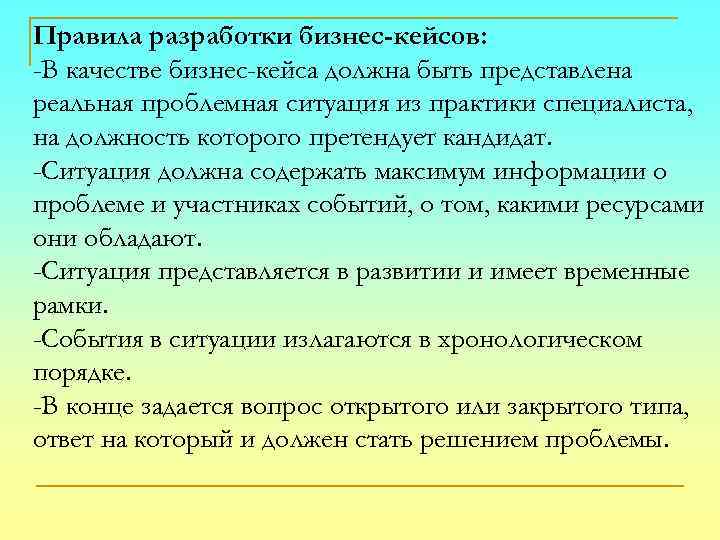 Правила разработки бизнес-кейсов:
-В качестве бизнес-кейса должна быть представлена реальная проблемная ситуация из практики специалиста, на должность которого претендует кандидат.
-Ситуация должна содержать максимум информации о проблеме и участниках событий, о том, какими ресурсами они обладают.
-Ситуация представляется в развитии и имеет временные рамки.
-События в ситуации излагаются в хронологическом порядке.
-В конце задается вопрос открытого или закрытого типа, ответ на который и должен стать решением проблемы.